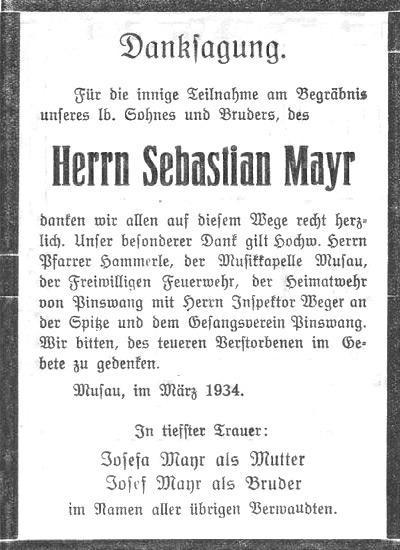 Danksagung.

Für die innige Teilnahme am Begräbnis unseres lb. Sohnes und Bruders, des

Herrn Sebastian Mayr

danken wir allen auf diesem Wege recht herzlich. Unser besonderer Dank gilt Hochw. Herrn Pfarrer Hammerle, der Musikkapelle Musau, der Freiwilligen Feuerwehr, der Heimatwehr von Pinswang mit Herrn Inspektor Weger an der Spitze und dem Gesangsverein Pinswang. Wir bitten, des teueren Verstorbenen im Gebete zu gedenken.

Musau, im März 1934.

In tiefster Trauer:
Josefa Mayr als Mutter
Josef Mayr als Bruder
im Namen aller übrigen Verwaudten.